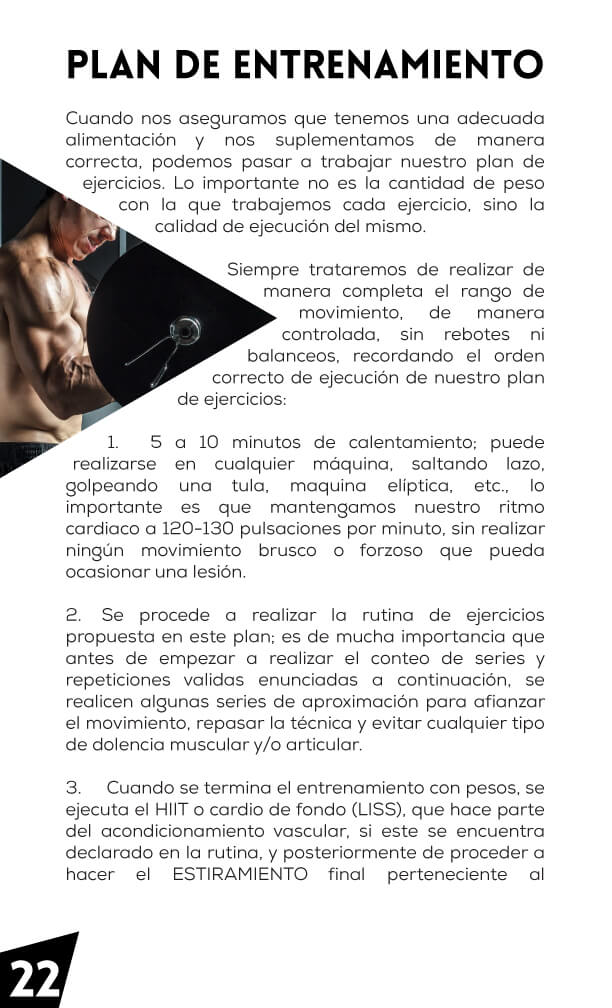 PLAN DE ENTRENAMIENTO

Cuando nos aseguramos que tenemos una adecuada alimentación y nos suplementamos de manera correcta, podemos pasar a trabajar nuestro plan de ejercicios. Lo importante no es la cantidad de peso con la que trabajemos cada ejercicio, sino la calidad de ejecución del mismo.

Siempre trataremos de realizar de manera completa el rango de movimiento, de manera controlada, sin rebotes ni balanceos, recordando el orden correcto de ejecución de nuestro plan de ejercicios:

1. 5 a 10 minutos de calentamiento; puede realizarse en cualquier máquina, saltando lazo, golpeando una tula, maquina elíptica, etc., lo importante es que mantengamos nuestro ritmo cardiaco a 120-130 pulsaciones por minuto, sin realizar ningún movimiento brusco o forzoso que pueda ocasionar una lesión.

2. Se procede a realizar la rutina de ejercicios propuesta en este plan; es de mucha importancia que antes de empezar a realizar el conteo de series y repeticiones validas enunciadas a continuación, se realicen algunas series de aproximación para afianzar el movimiento, repasar la técnica y evitar cualquier tipo de dolencia muscular y/o articular.

3. Cuando se termina el entrenamiento con pesos, se ejecuta el HIIT o cardio de fondo (LISS), que hace parte del acondicionamiento vascular, si este se encuentra declarado en la rutina, y posteriormente de proceder a hacer el ESTIRAMIENTO final perteneciente al

22